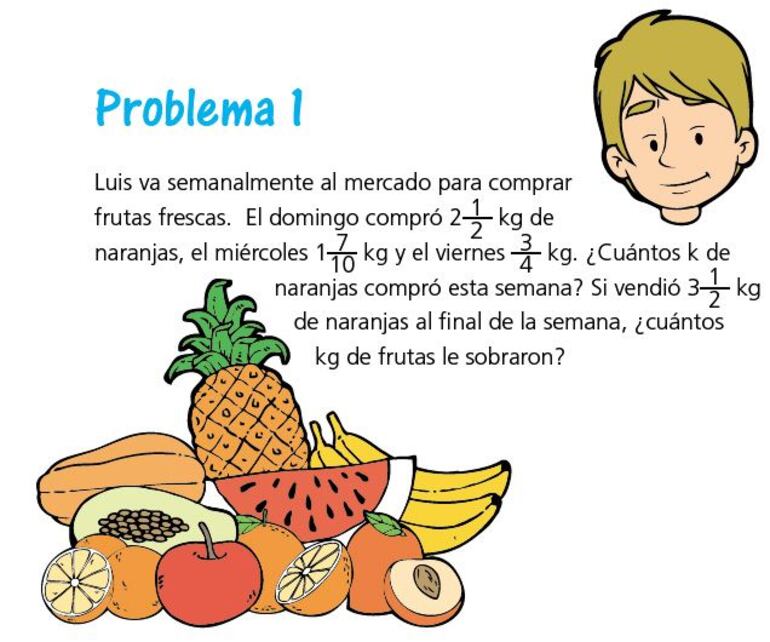 Problema 1

Luis va semanalmente al mercado para comprar frutas frescas. El domingo compró $2\frac{1}{2}$ kg de naranjas, el miércoles $1\frac{7}{10}$ kg y el viernes $\frac{3}{4}$ kg. ¿Cuántos k de naranjas compró esta semana? Si vendió $3\frac{1}{2}$ kg de naranjas al final de la semana, ¿cuántos kg de frutas le sobraron?